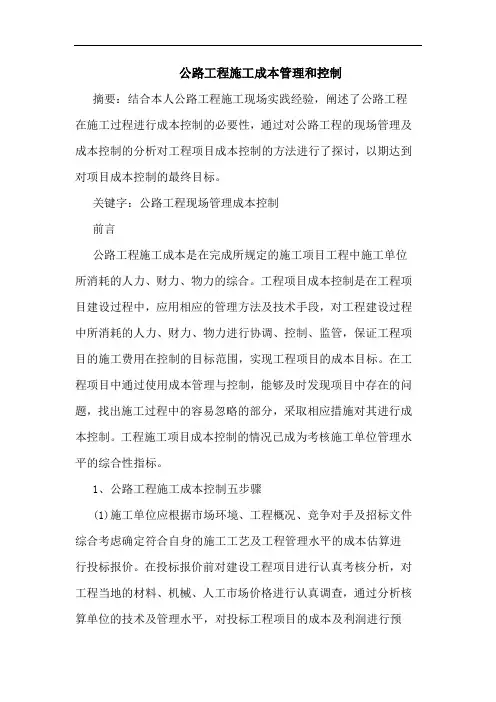 公路工程施工成本管理和控制

摘要：结合本人公路工程施工现场实践经验，阐述了公路工程在施工过程进行成本控制的必要性，通过对公路工程的现场管理及成本控制的分析对工程项目成本控制的方法进行了探讨，以期达到对项目成本控制的最终目标。

关键字：公路工程现场管理成本控制

前言

公路工程施工成本是在完成所规定的施工项目工程中施工单位所消耗的人力、财力、物力的综合。工程项目成本控制是在工程项目建设过程中，应用相应的管理方法及技术手段，对工程建设过程中所消耗的人力、财力、物力进行协调、控制、监管，保证工程项目的施工费用在控制的目标范围，实现工程项目的成本目标。在工程项目中通过使用成本管理与控制，能够及时发现项目中存在的问题，找出施工过程中的容易忽略的部分，采取相应措施对其进行成本控制。工程施工项目成本控制的情况已成为考核施工单位管理水平的综合性指标。

1、公路工程施工成本控制五步骤

(1)施工单位应根据市场环境、工程概况、竞争对手及招标文件综合考虑确定符合自身的施工工艺及工程管理水平的成本估算进行投标报价。在投标报价前对建设工程项目进行认真考核分析，对工程当地的材料、机械、人工市场价格进行认真调查，通过分析核算单位的技术及管理水平，对投标工程项目的成本及利润进行预